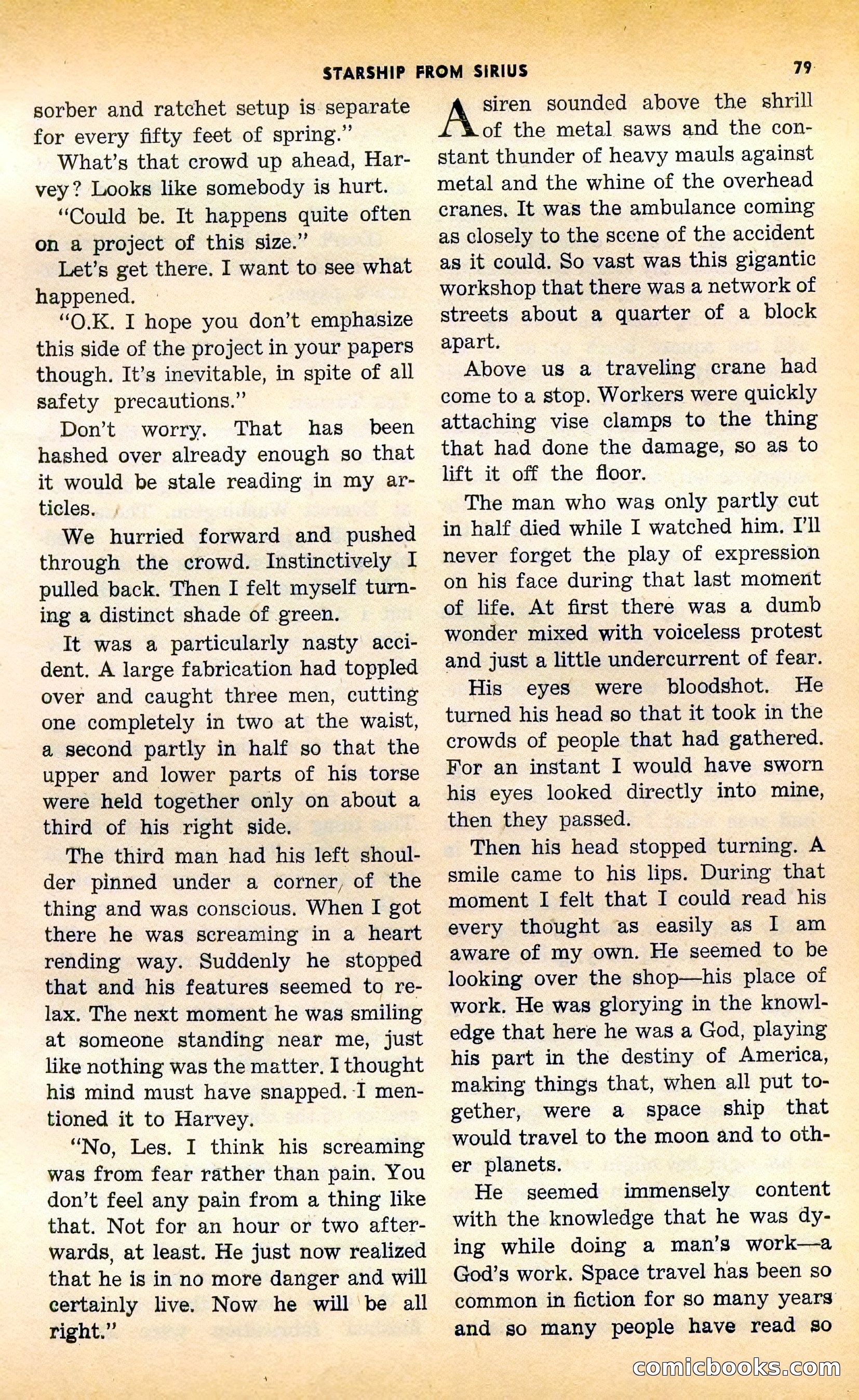 STARSHIP FROM SIRIUS 79

sorber and ratchet setup is separate for every fifty feet of spring."

What's that crowd up ahead, Harvey? Looks like somebody is hurt.

"Could be. It happens quite often on a project of this size."

Let's get there. I want to see what happened.

"O.K. I hope you don't emphasize this side of the project in your papers though. It's inevitable, in spite of all safety precautions."

Don't worry. That has been hashed over already enough so that it would be stale reading in my articles.

We hurried forward and pushed through the crowd. Instinctively I pulled back. Then I felt myself turning a distinct shade of green.

It was a particularly nasty accident. A large fabrication had toppled over and caught three men, cutting one completely in two at the waist, a second partly in half so that the upper and lower parts of his torse were held together only on about a third of his right side.

The third man had his left shoulder pinned under a corner of the thing and was conscious. When I got there he was screaming in a heart rending way. Suddenly he stopped that and his features seemed to relax. The next moment he was smiling at someone standing near me, just like nothing was the matter. I thought his mind must have snapped. I mentioned it to Harvey.

"No, Les. I think his screaming was from fear rather than pain. You don't feel any pain from a thing like that. Not for an hour or two afterwards, at least. He just now realized that he is in no more danger and will certainly live. Now he will be all right."

A siren sounded above the shrill of the metal saws and the constant thunder of heavy mauls against metal and the whine of the overhead cranes. It was the ambulance coming as closely to the scene of the accident as it could. So vast was this gigantic workshop that there was a network of streets about a quarter of a block apart.

Above us a traveling crane had come to a stop. Workers were quickly attaching vise clamps to the thing that had done the damage, so as to lift it off the floor.

The man who was only partly cut in half died while I watched him. I'll never forget the play of expression on his face during that last moment of life. At first there was a dumb wonder mixed with voiceless protest and just a little undercurrent of fear.

His eyes were bloodshot. He turned his head so that it took in the crowds of people that had gathered. For an instant I would have sworn his eyes looked directly into mine, then they passed.

Then his head stopped turning. A smile came to his lips. During that moment I felt that I could read his every thought as easily as I am aware of my own. He seemed to be looking over the shop—his place of work. He was glorying in the knowledge that here he was a God, playing his part in the destiny of America, making things that, when all put together, were a space ship that would travel to the moon and to other planets.

He seemed immensely content with the knowledge that he was dying while doing a man's work—a God's work. Space travel has been so common in fiction for so many years and so many people have read so

comicbooks.com